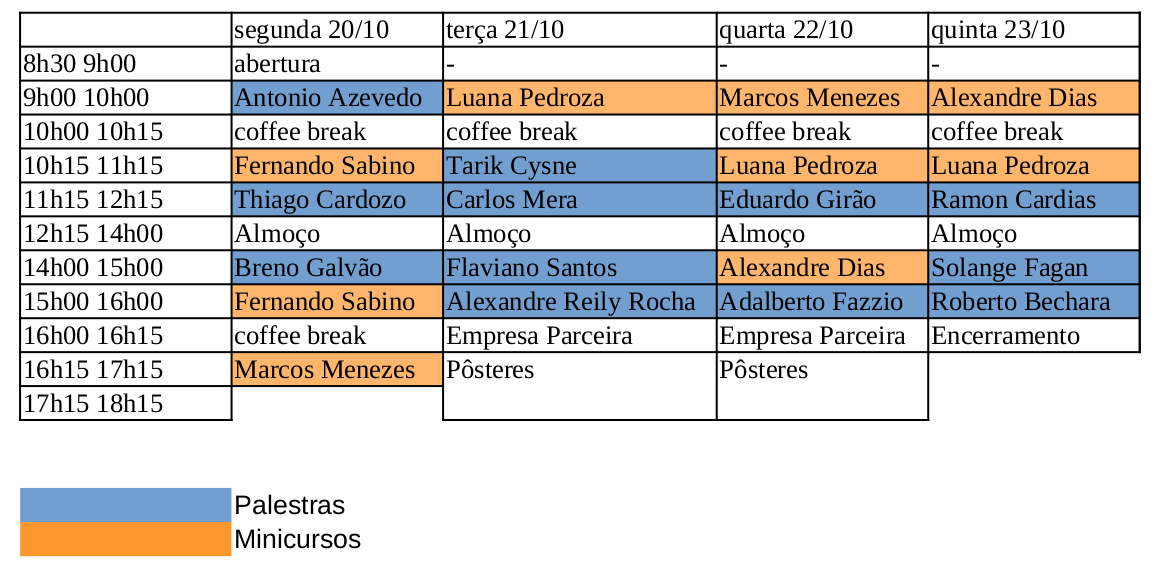 |  | segunda 20/10 | terça 21/10 | quarta 22/10 | quinta 23/10 |
|---|---|---|---|---|
| 8h30 9h00 | abertura | - | - | - |
| 9h00 10h00 | Antonio Azevedo | Luana Pedroza | Marcos Menezes | Alexandre Dias |
| 10h00 10h15 | coffee break | coffee break | coffee break | coffee break |
| 10h15 11h15 | Fernando Sabino | Tarik Cysne | Luana Pedroza | Luana Pedroza |
| 11h15 12h15 | Thiago Cardozo | Carlos Mera | Eduardo Girão | Ramon Cardias |
| 12h15 14h00 | Almoço | Almoço | Almoço | Almoço |
| 14h00 15h00 | Breno Galvão | Flaviano Santos | Alexandre Dias | Solange Fagan |
| 15h00 16h00 | Fernando Sabino | Alexandre Reily Rocha | Adalberto Fazzio | Roberto Bechara |
| 16h00 16h15 | coffee break | Empresa Parceira | Empresa Parceira | Encerramento |
| 16h15 17h15 | Marcos Menezes | Pôsteres | Pôsteres |  |
| 17h15 18h15 |  |  |  |  |

Palestras
Minicursos